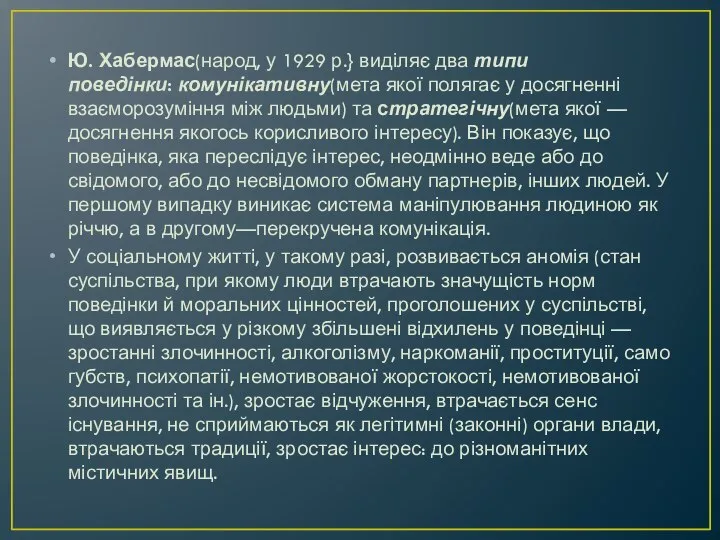 • Ю. Хабермас(народ, у 1929 р.} виділяє два типи поведінки: комунікативну(мета якої полягає у досягненні взаєморозуміння між людьми) та стратегічну(мета якої — досягнення якогось корисливого інтересу). Він показує, що поведінка, яка переслідує інтерес, неодмінно веде або до свідомого, або до несвідомого обману партнерів, інших людей. У першому випадку виникає система маніпулювання людиною як річчю, а в другому—перекручена комунікація.

• У соціальному житті, у такому разі, розвивається аномія (стан суспільства, при якому люди втрачають значущість норм поведінки й моральних цінностей, проголошених у суспільстві, що виявляється у різкому збільшені відхилень у поведінці — зростанні злочинності, алкоголізму, наркоманії, проституції, само губств, психопатії, немотивованої жорстокості, немотивованої злочинності та ін.), зростає відчуження, втрачається сенс існування, не сприймаються як легітимні (законні) органи влади, втрачаються традиції, зростає інтерес: до різноманітних містичних явищ.